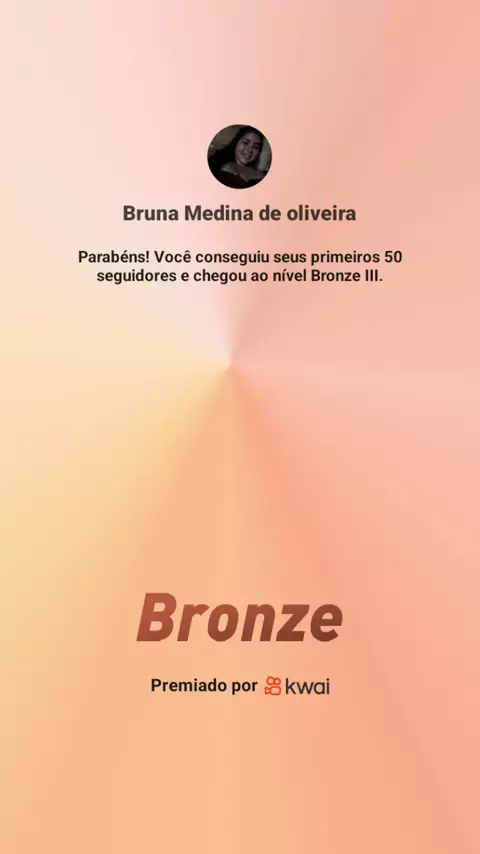 Bruna Medina de oliveira

Parabéns! Você conseguiu seus primeiros 50 seguidores e chegou ao nível Bronze III.

Bronze

Premiado por kwai